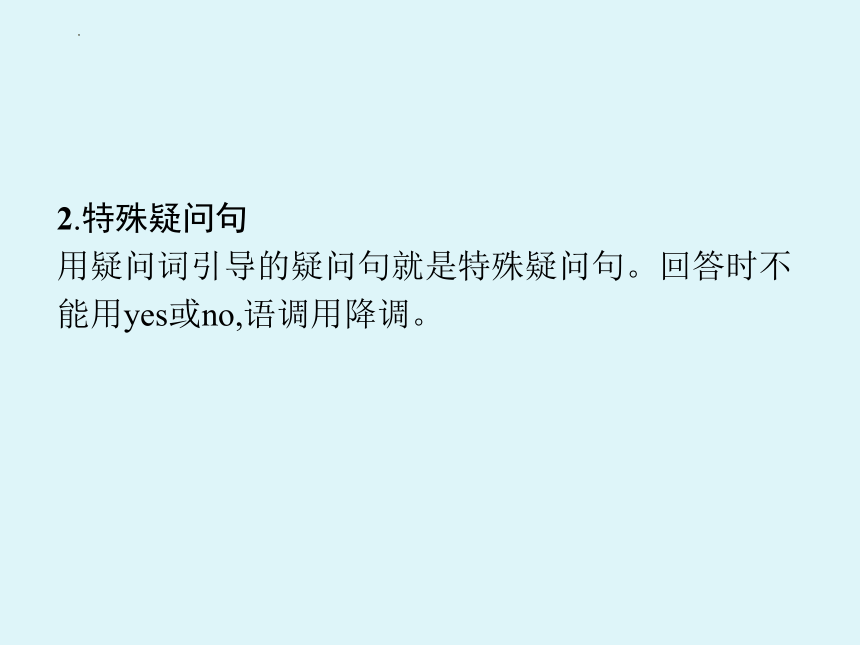 2.特殊疑问句
用疑问词引导的疑问句就是特殊疑问句。回答时不能用yes或no,语调用降调。